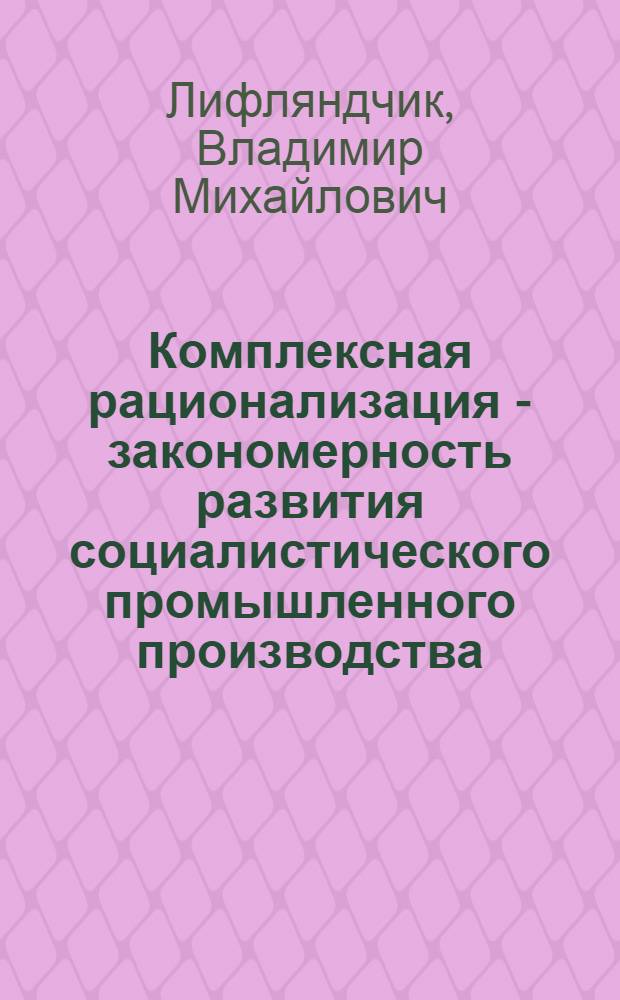 Лифляндчик, Владимир Михайлович

Комплексная рационализация - закономерность развития социалистического промышленного производства